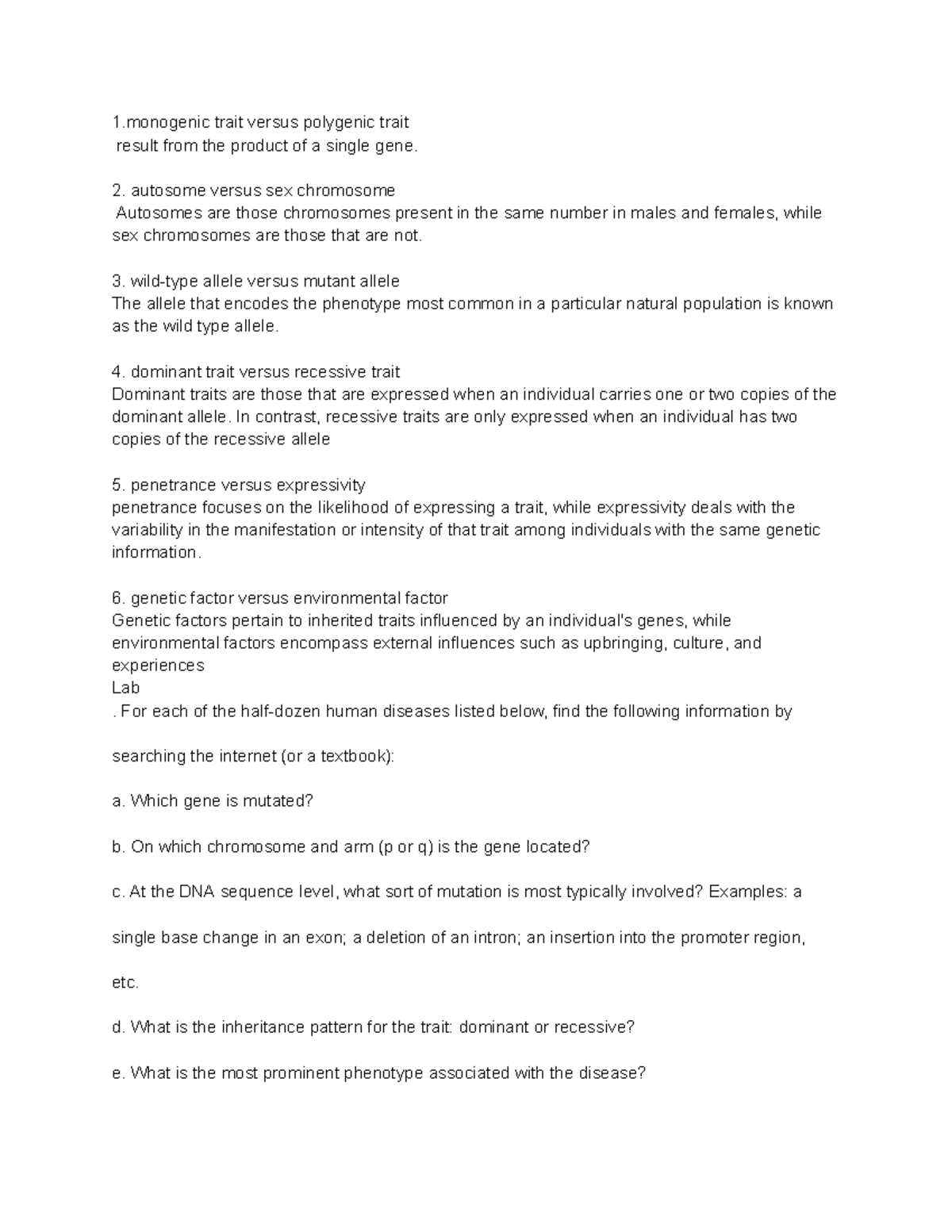 1.monogenic trait versus polygenic trait
result from the product of a single gene.

2. autosome versus sex chromosome
Autosomes are those chromosomes present in the same number in males and females, while sex chromosomes are those that are not.

3. wild-type allele versus mutant allele
The allele that encodes the phenotype most common in a particular natural population is known as the wild type allele.

4. dominant trait versus recessive trait
Dominant traits are those that are expressed when an individual carries one or two copies of the dominant allele. In contrast, recessive traits are only expressed when an individual has two copies of the recessive allele

5. penetrance versus expressivity
penetrance focuses on the likelihood of expressing a trait, while expressivity deals with the variability in the manifestation or intensity of that trait among individuals with the same genetic information.

6. genetic factor versus environmental factor
Genetic factors pertain to inherited traits influenced by an individual's genes, while environmental factors encompass external influences such as upbringing, culture, and experiences
Lab
. For each of the half-dozen human diseases listed below, find the following information by

searching the internet (or a textbook):

a. Which gene is mutated?

b. On which chromosome and arm (p or q) is the gene located?

c. At the DNA sequence level, what sort of mutation is most typically involved? Examples: a

single base change in an exon; a deletion of an intron; an insertion into the promoter region,

etc.

d. What is the inheritance pattern for the trait: dominant or recessive?

e. What is the most prominent phenotype associated with the disease?